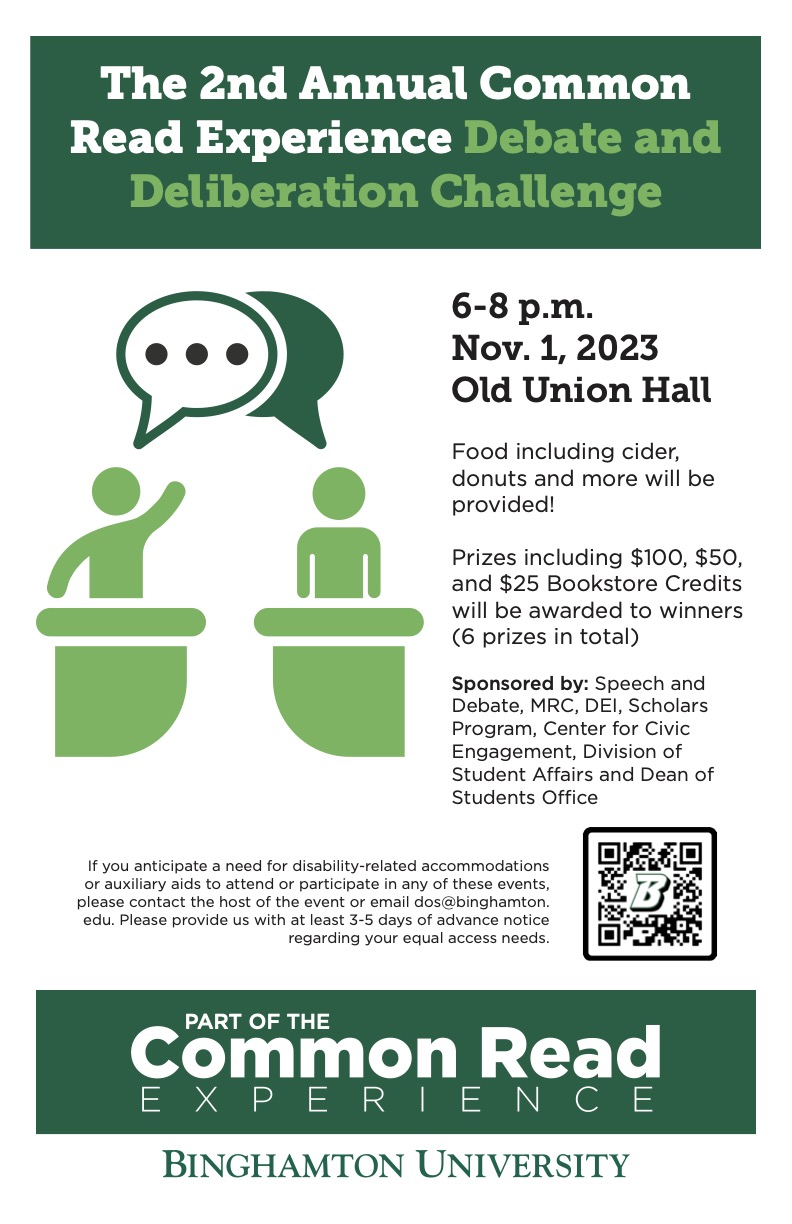 The 2nd Annual Common Read Experience Debate and Deliberation Challenge

6-8 p.m.
Nov. 1, 2023
Old Union Hall

Food including cider, donuts and more will be provided!

Prizes including $100, $50, and $25 Bookstore Credits will be awarded to winners (6 prizes in total)

Sponsored by: Speech and Debate, MRC, DEI, Scholars Program, Center for Civic Engagement, Division of Student Affairs and Dean of Students Office

If you anticipate a need for disability-related accommodations or auxiliary aids to attend or participate in any of these events, please contact the host of the event or email dos@binghamton.edu. Please provide us with at least 3-5 days of advance notice regarding your equal access needs.

PART OF THE
Common Read
EXPERIENCE

BINGHAMTON UNIVERSITY